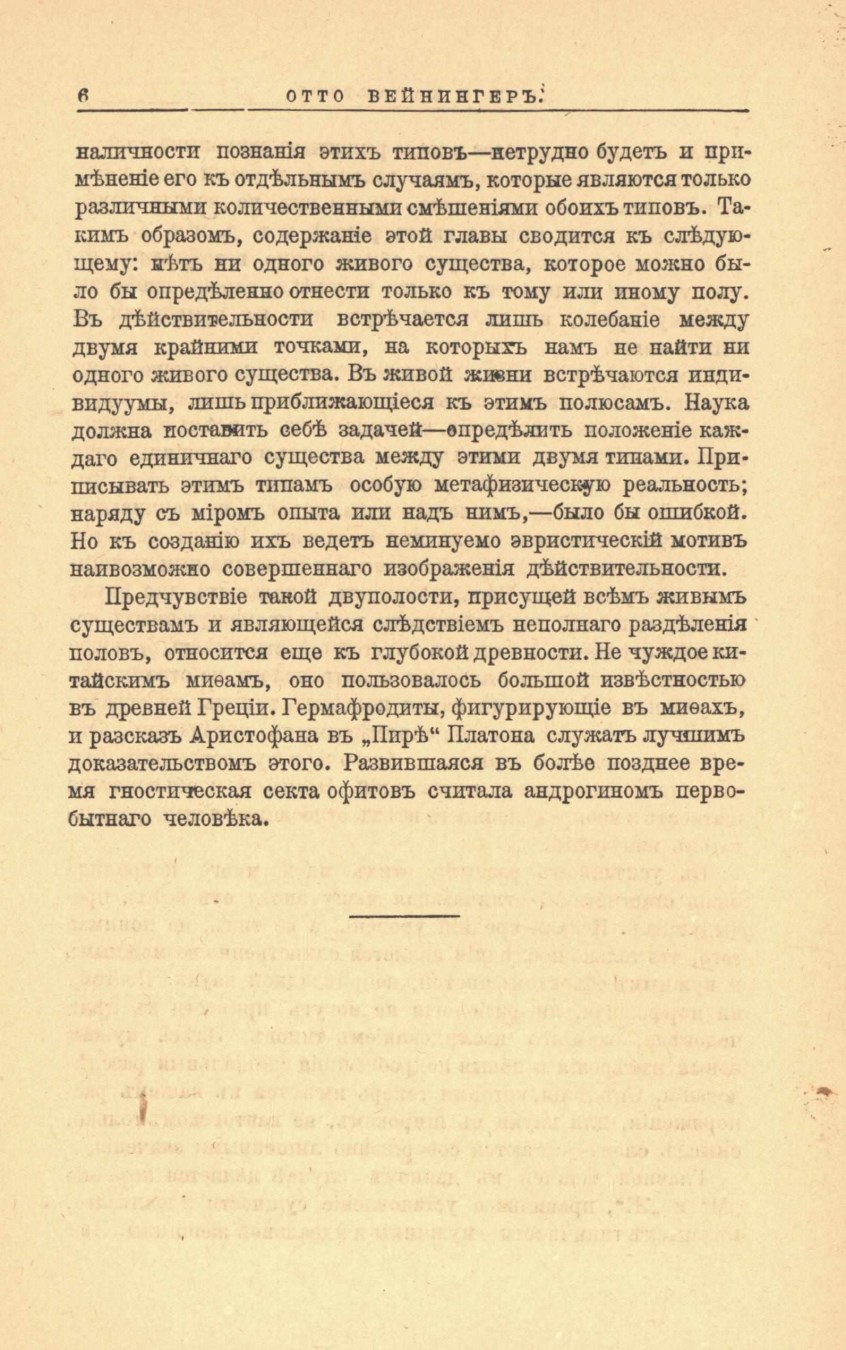 6 ОТТО ВЕЙНИНГЕРЪ.

наличности познанія этихъ типовъ—нетрудно будетъ и примѣненіе его къ отдѣльнымъ случаямъ, которые являются только различными количественными смѣшеніями обоихъ типовъ. Такимъ образомъ, содержаніе этой главы сводится къ слѣдующему: нѣтъ ни одного живого существа, которое можно было бы опредѣленно отнести только къ тому или иному полу. Въ дѣйствительности встрѣчается лишь колебаніе между двумя крайними точками, на которыхъ намъ не найти ни одного живого существа. Въ живой жизни встрѣчаются индивидуумы, лишь приближающіеся къ этимъ полюсамъ. Наука должна поставить себѣ задачей—опредѣлить положеніе каждаго единичнаго существа между этими двумя типами. Приписывать этимъ типамъ особую метафизическую реальность; наряду съ міромъ опыта или надъ нимъ,—было бы ошибкой. Но къ созданію ихъ ведетъ неминуемо эвристическій мотивъ наивозможно совершеннаго изображенія дѣйствительности.

Предчувствіе такой двуполости, присущей всѣмъ живымъ существамъ и являющейся слѣдствіемъ неполнаго раздѣленія половъ, относится еще къ глубокой древности. Не чуждое китайскимъ миѳамъ, оно пользовалось большой извѣстностью въ древней Греціи. Гермафродиты, фигурирующіе въ миѳахъ, и разсказъ Аристофана въ „Пирѣ“ Платона служатъ лучшимъ доказательствомъ этого. Развившаяся въ болѣе позднее время гностическая секта офитовъ считала андрогиномъ первобытнаго человѣка.